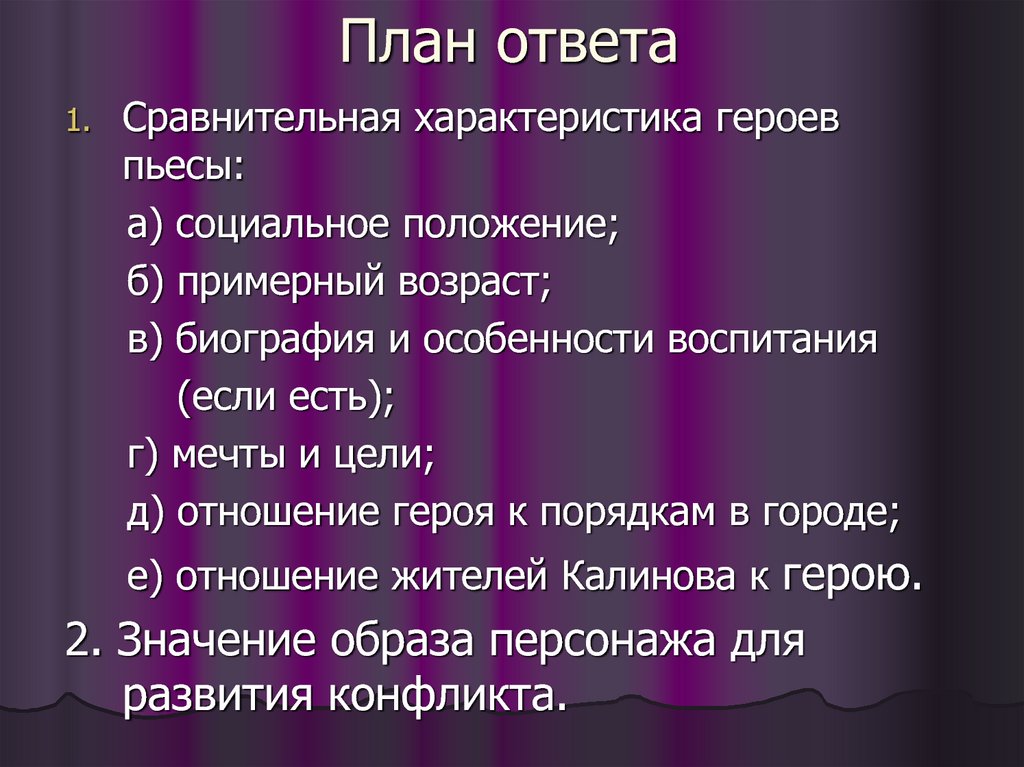 План ответа

1. Сравнительная характеристика героев пьесы:

а) социальное положение;

б) примерный возраст;

в) биография и особенности воспитания (если есть);

г) мечты и цели;

д) отношение героя к порядкам в городе;

е) отношение жителей Калинова к герою.

2. Значение образа персонажа для развития конфликта.